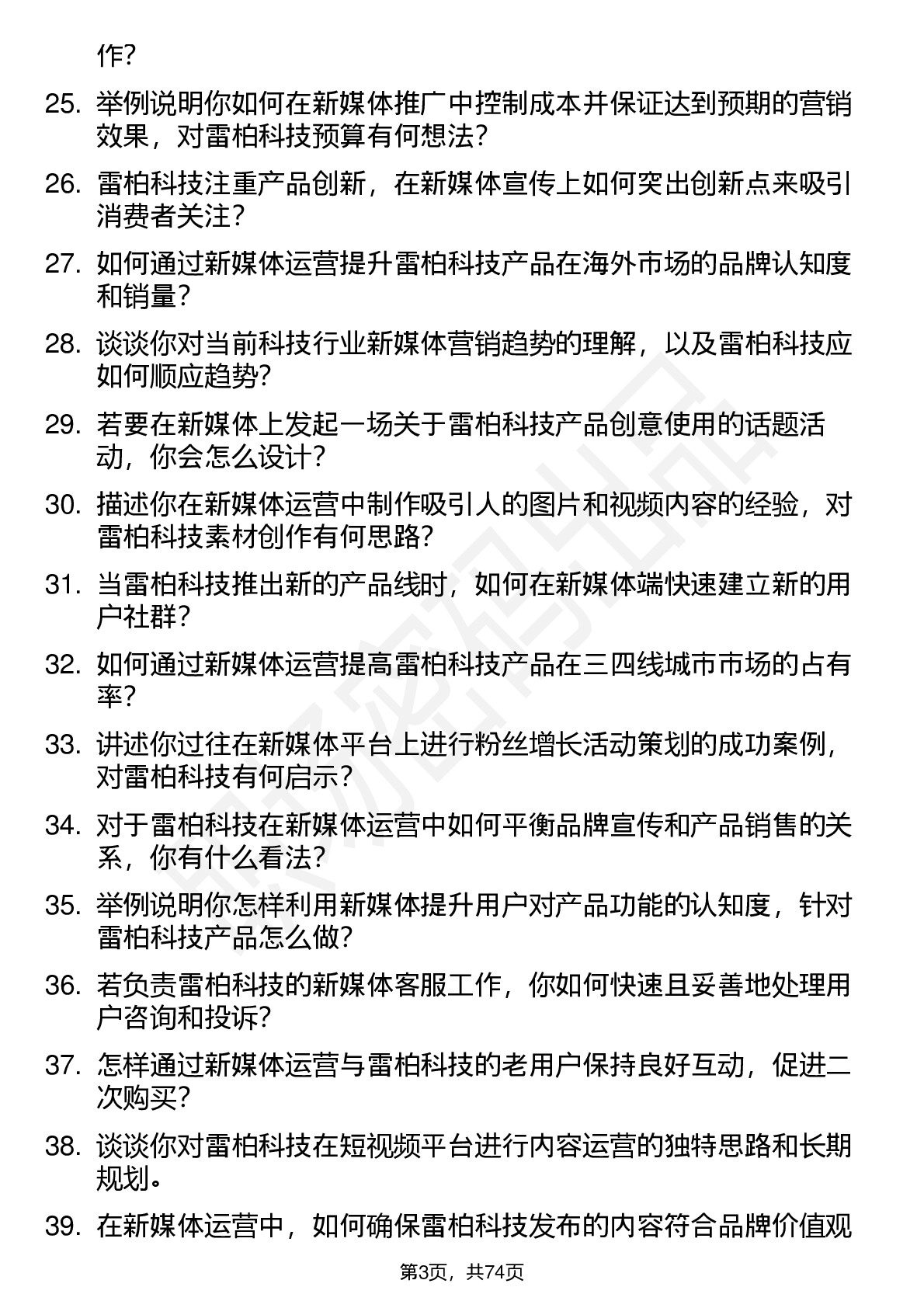 作？

25. 举例说明你如何在新媒体推广中控制成本并保证达到预期的营销效果，对雷柏科技预算有何想法？

26. 雷柏科技注重产品创新，在新媒体宣传上如何突出创新点来吸引消费者关注？

27. 如何通过新媒体运营提升雷柏科技产品在海外市场的品牌认知度和销量？

28. 谈谈你对当前科技行业新媒体营销趋势的理解，以及雷柏科技应如何顺应趋势？

29. 若要在新媒体上发起一场关于雷柏科技产品创意使用的话题活动，你会怎么设计？

30. 描述你在新媒体运营中制作吸引人的图片和视频内容的经验，对雷柏科技素材创作有何思路？

31. 当雷柏科技推出新的产品线时，如何在新媒体端快速建立新的用户社群？

32. 如何通过新媒体运营提高雷柏科技产品在三四线城市市场的占有率？

33. 讲述你过往在新媒体平台上进行粉丝增长活动策划的成功案例，对雷柏科技有何启示？

34. 对于雷柏科技在新媒体运营中如何平衡品牌宣传和产品销售的关系，你有什么看法？

35. 举例说明你怎样利用新媒体提升用户对产品功能的认知度，针对雷柏科技产品怎么做？

36. 若负责雷柏科技的新媒体客服工作，你如何快速且妥善地处理用户咨询和投诉？

37. 怎样通过新媒体运营与雷柏科技的老用户保持良好互动，促进二次购买？

38. 谈谈你对雷柏科技在短视频平台进行内容运营的独特思路和长期规划。

39. 在新媒体运营中，如何确保雷柏科技发布的内容符合品牌价值观

第3页，共74页